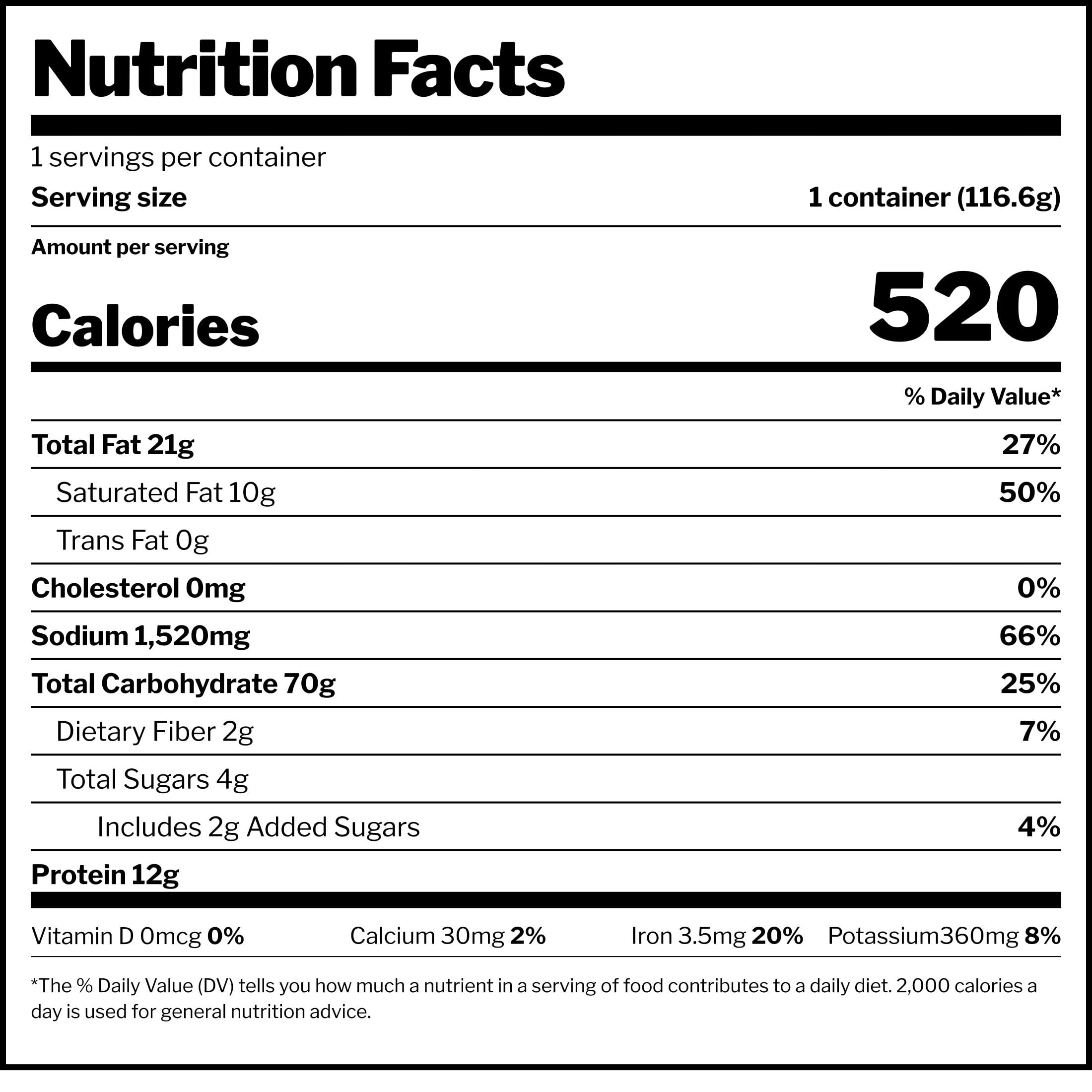 Nutrition Facts

1 servings per container

Serving size
1 container (116.6g)

Amount per serving

Calories
520

% Daily Value*

Total Fat 21g
27%

Saturated Fat 10g
50%

Trans Fat 0g

Cholesterol 0mg
0%

Sodium 1,520mg
66%

Total Carbohydrate 70g
25%

Dietary Fiber 2g
7%

Total Sugars 4g

Includes 2g Added Sugars
4%

Protein 12g

Vitamin D 0mcg 0%
Calcium 30mg 2%
Iron 3.5mg 20%
Potassium360mg 8%

*The % Daily Value (DV) tells you how much a nutrient in a serving of food contributes to a daily diet. 2,000 calories a day is used for general nutrition advice.